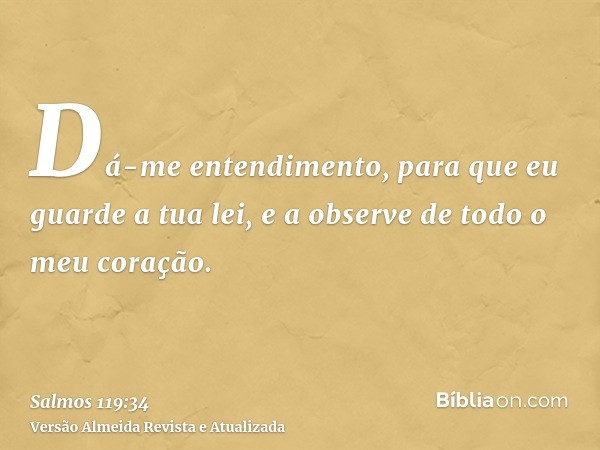 Dá-me entendimento, para que eu guarde a tua lei, e a observe de todo o meu coração.

Salmos 119:34
Versão Almeida Revista e Atualizada

Bíbliaon.com